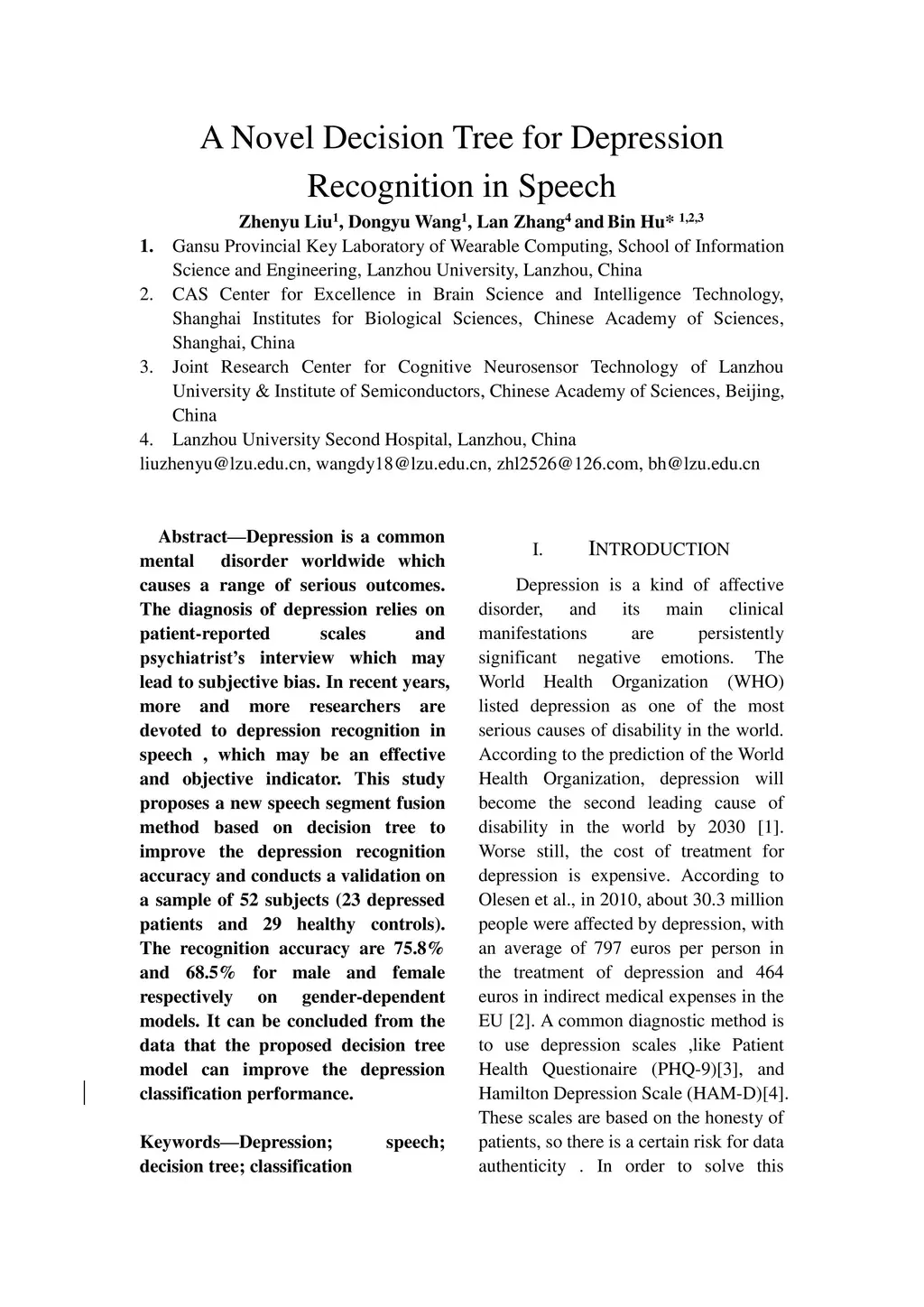 A Novel Decision Tree for Depression Recognition in Speech

Zhenyu Liu$^1$, Dongyu Wang$^1$, Lan Zhang$^4$ and Bin Hu* $^{1,2,3}$

1. Gansu Provincial Key Laboratory of Wearable Computing, School of Information Science and Engineering, Lanzhou University, Lanzhou, China
2. CAS Center for Excellence in Brain Science and Intelligence Technology, Shanghai Institutes for Biological Sciences, Chinese Academy of Sciences, Shanghai, China
3. Joint Research Center for Cognitive Neurosensor Technology of Lanzhou University & Institute of Semiconductors, Chinese Academy of Sciences, Beijing, China
4. Lanzhou University Second Hospital, Lanzhou, China

liuzhenyu@lzu.edu.cn, wangdy18@lzu.edu.cn, zhl2526@126.com, bh@lzu.edu.cn

Abstract—Depression is a common mental disorder worldwide which causes a range of serious outcomes. The diagnosis of depression relies on patient-reported scales and psychiatrist's interview which may lead to subjective bias. In recent years, more and more researchers are devoted to depression recognition in speech , which may be an effective and objective indicator. This study proposes a new speech segment fusion method based on decision tree to improve the depression recognition accuracy and conducts a validation on a sample of 52 subjects (23 depressed patients and 29 healthy controls). The recognition accuracy are 75.8% and 68.5% for male and female respectively on gender-dependent models. It can be concluded from the data that the proposed decision tree model can improve the depression classification performance.

Keywords—Depression; speech; decision tree; classification

I. INTRODUCTION

Depression is a kind of affective disorder, and its main clinical manifestations are persistently significant negative emotions. The World Health Organization (WHO) listed depression as one of the most serious causes of disability in the world. According to the prediction of the World Health Organization, depression will become the second leading cause of disability in the world by 2030 [1]. Worse still, the cost of treatment for depression is expensive. According to Olesen et al., in 2010, about 30.3 million people were affected by depression, with an average of 797 euros per person in the treatment of depression and 464 euros in indirect medical expenses in the EU [2]. A common diagnostic method is to use depression scales ,like Patient Health Questionaire (PHQ-9)[3], and Hamilton Depression Scale (HAM-D)[4]. These scales are based on the honesty of patients, so there is a certain risk for data authenticity . In order to solve this